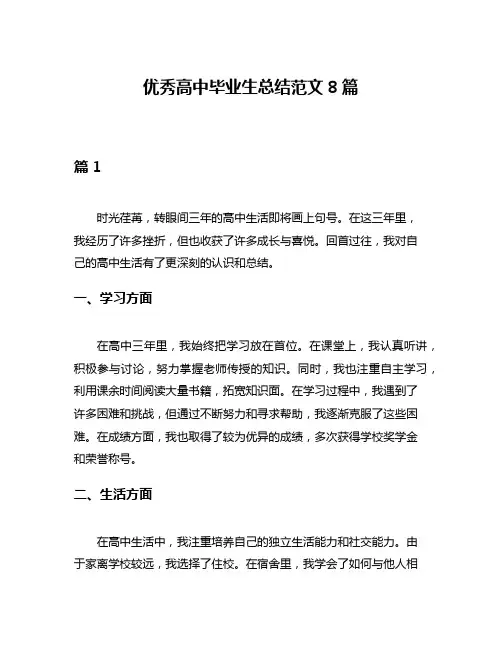 优秀高中毕业生总结范文 8 篇

篇 1

时光荏苒，转眼间三年的高中生活即将画上句号。在这三年里，我经历了许多挫折，但也收获了许多成长与喜悦。回首过往，我对自己的高中生活有了更深刻的认识和总结。

一、学习方面

在高中三年里，我始终把学习放在首位。在课堂上，我认真听讲，积极参与讨论，努力掌握老师传授的知识。同时，我也注重自主学习，利用课余时间阅读大量书籍，拓宽知识面。在学习过程中，我遇到了许多困难和挑战，但通过不断努力和寻求帮助，我逐渐克服了这些困难。在成绩方面，我也取得了较为优异的成绩，多次获得学校奖学金和荣誉称号。

二、生活方面

在高中生活中，我注重培养自己的独立生活能力和社交能力。由于家离学校较远，我选择了住校。在宿舍里，我学会了如何与他人相